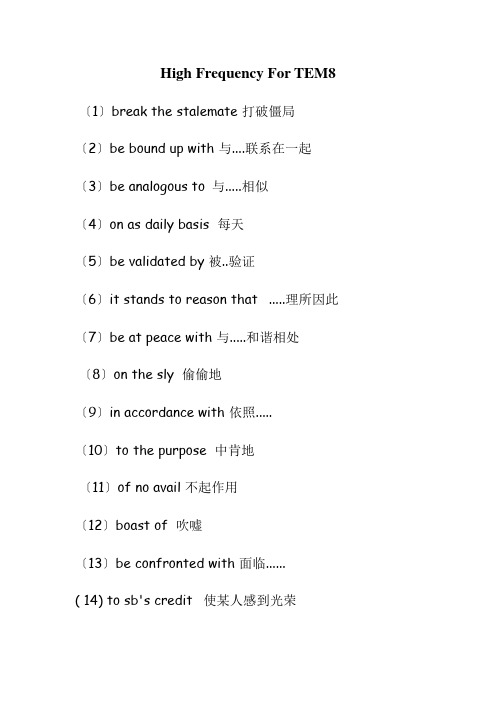 High Frequency For TEM8

（1）break the stalemate 打破僵局

（2）be bound up with 与....联系在一起

（3）be analogous to 与.....相似

（4）on as daily basis 每天

（5）be validated by 被..验证

（6）it stands to reason that .....理所因此

（7）be at peace with 与.....和谐相处

（8）on the sly 偷偷地

（9）in accordance with 依照.....

（10）to the purpose 中肯地

（11）of no avail 不起作用

（12）boast of 吹嘘

（13）be confronted with 面临......

( 14) to sb's credit 使某人感到光荣